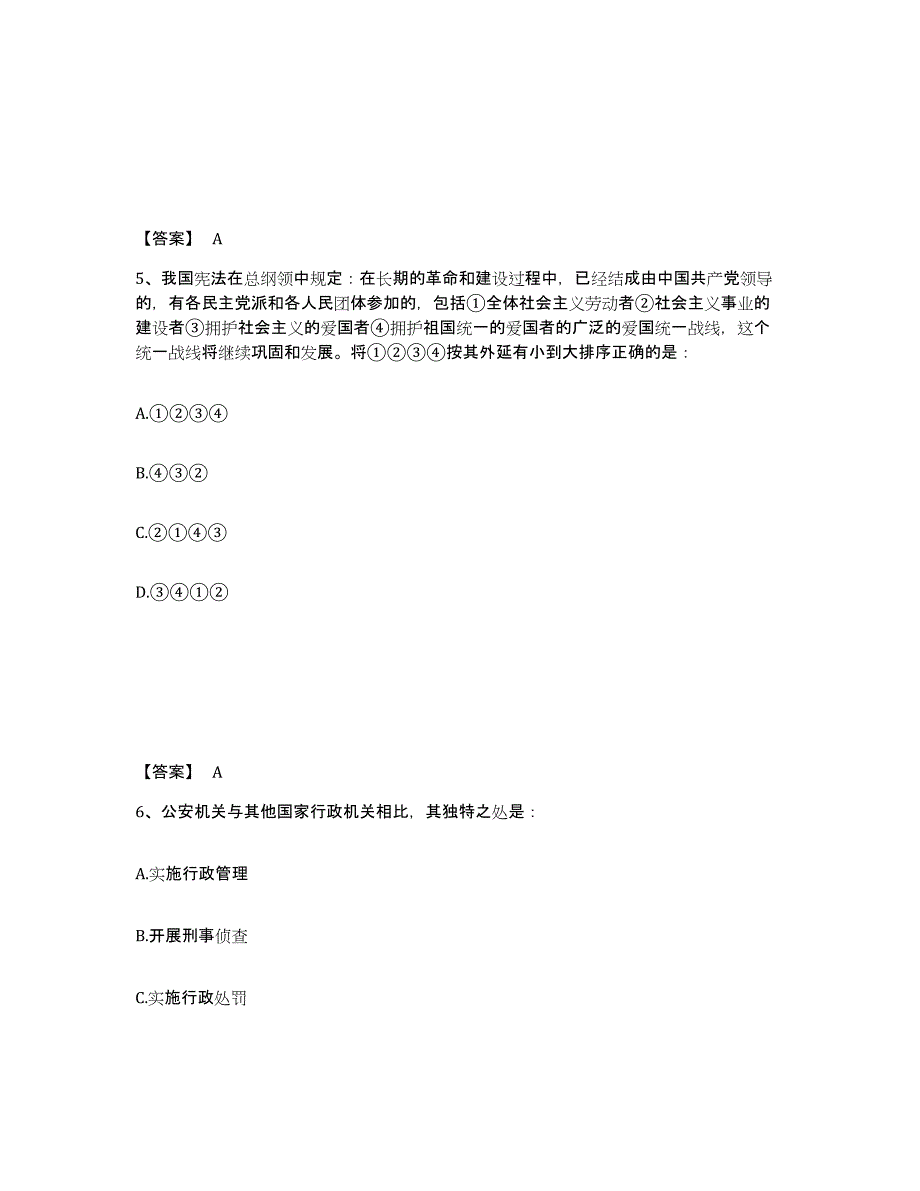 【答案】 A

5、我国宪法在总纲领中规定：在长期的革命和建设过程中，已经结成由中国共产党领导的，有各民主党派和各人民团体参加的，包括①全体社会主义劳动者②社会主义事业的建设者③拥护社会主义的爱国者④拥护祖国统一的爱国者的广泛的爱国统一战线，这个统一战线将继续巩固和发展。将①②③④按其外延有小到大排序正确的是：

A.①②③④

B.④③②

C.②①④③

D.③④①②

【答案】 A

6、公安机关与其他国家行政机关相比，其独特之处是：

A.实施行政管理

B.开展刑事侦查

C.实施行政处罚